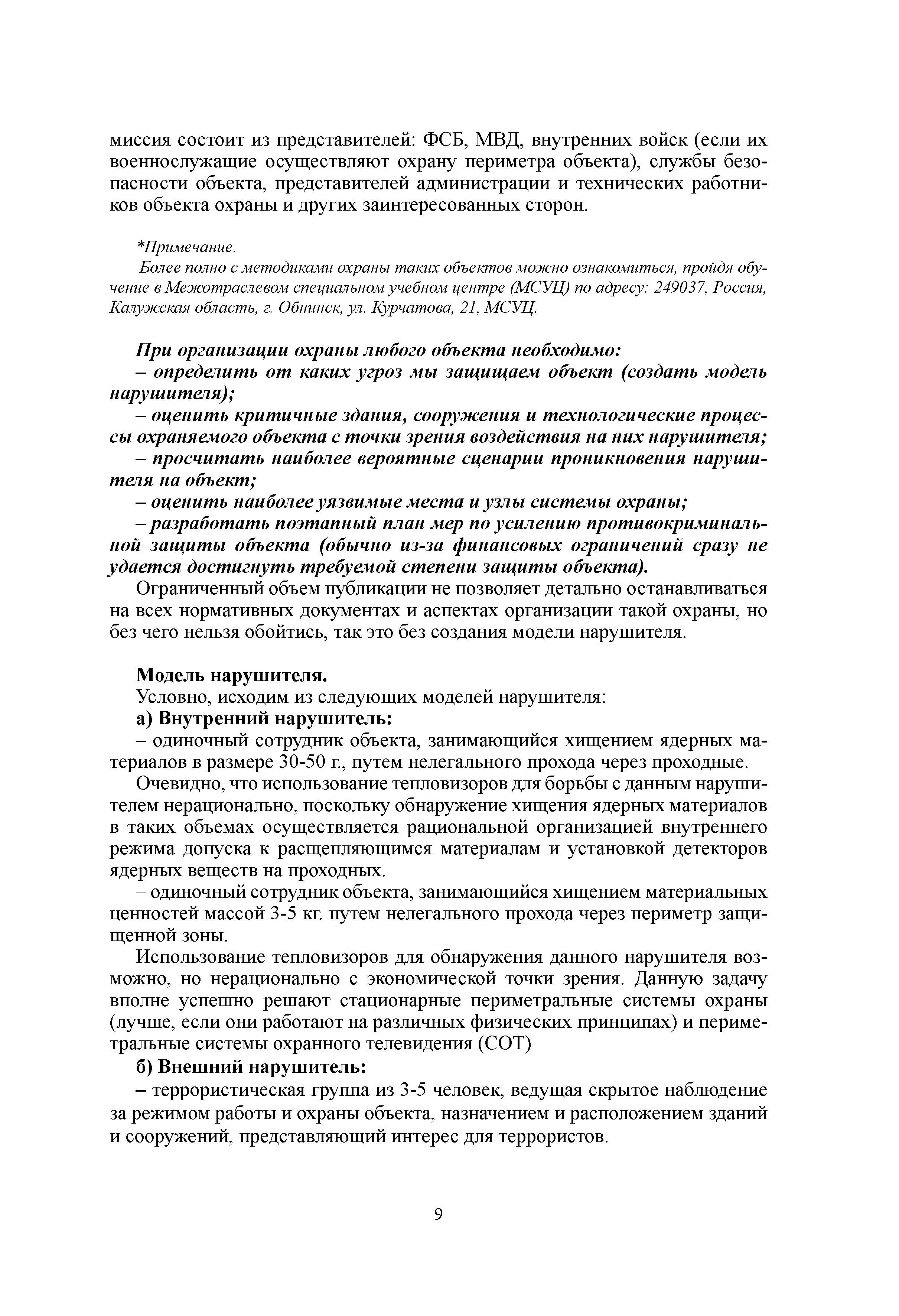 миссия состоит из представителей: ФСБ, МВД, внутренних войск (если их военнослужащие осуществляют охрану периметра объекта), службы безопасности объекта, представителей администрации и технических работников объекта охраны и других заинтересованных сторон.

*Примечание.
Более полно с методиками охраны таких объектов можно ознакомиться, пройдя обучение в Межотраслевом специальном учебном центре (МСУЦ) по адресу: 249037, Россия, Калужская область, г. Обнинск, ул. Курчатова, 21, МСУЦ.

При организации охраны любого объекта необходимо:
– определить от каких угроз мы защищаем объект (создать модель нарушителя);
– оценить критичные здания, сооружения и технологические процессы охраняемого объекта с точки зрения воздействия на них нарушителя;
– просчитать наиболее вероятные сценарии проникновения нарушителя на объект;
– оценить наиболее уязвимые места и узлы системы охраны;
– разработать поэтапный план мер по усилению противокриминальной защиты объекта (обычно из-за финансовых ограничений сразу не удается достигнуть требуемой степени защиты объекта).

Ограниченный объем публикации не позволяет детально останавливаться на всех нормативных документах и аспектах организации такой охраны, но без чего нельзя обойтись, так это без создания модели нарушителя.

Модель нарушителя.
Условно, исходим из следующих моделей нарушителя:
а) Внутренний нарушитель:
– одиночный сотрудник объекта, занимающийся хищением ядерных материалов в размере 30-50 г., путем нелегального прохода через проходные.

Очевидно, что использование тепловизоров для борьбы с данным нарушителем нерационально, поскольку обнаружение хищения ядерных материалов в таких объемах осуществляется рациональной организацией внутреннего режима допуска к расщепляющимся материалам и установкой детекторов ядерных веществ на проходных.

– одиночный сотрудник объекта, занимающийся хищением материальных ценностей массой 3-5 кг. путем нелегального прохода через периметр защищенной зоны.

Использование тепловизоров для обнаружения данного нарушителя возможно, но нерационально с экономической точки зрения. Данную задачу вполне успешно решают стационарные периметральные системы охраны (лучше, если они работают на различных физических принципах) и периметральные системы охранного телевидения (СОТ)

б) Внешний нарушитель:
– террористическая группа из 3-5 человек, ведущая скрытое наблюдение за режимом работы и охраны объекта, назначением и расположением зданий и сооружений, представляющий интерес для террористов.

9